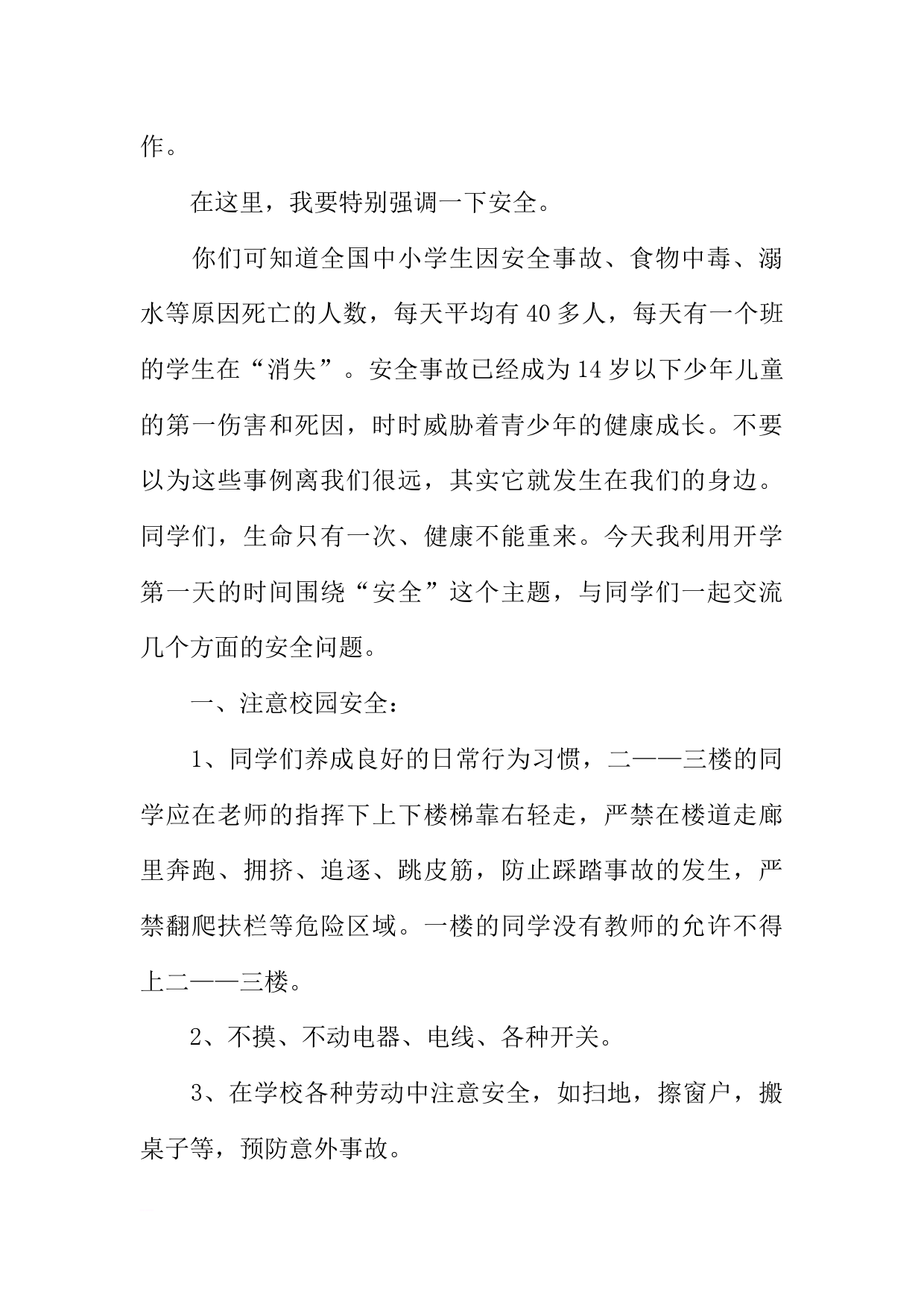 作。

在这里，我要特别强调一下安全。

你们可知道全国中小学生因安全事故、食物中毒、溺水等原因死亡的人数，每天平均有40多人，每天有一个班的学生在“消失”。安全事故已经成为14岁以下少年儿童的第一伤害和死因，时时威胁着青少年的健康成长。不要以为这些事例离我们很远，其实它就发生在我们的身边。同学们，生命只有一次、健康不能重来。今天我利用开学第一天的时间围绕“安全”这个主题，与同学们一起交流几个方面的安全问题。

一、注意校园安全：

1、同学们养成良好的日常行为习惯，二——三楼的同学应在老师的指挥下上下楼梯靠右轻走，严禁在楼道走廊里奔跑、拥挤、追逐、跳皮筋，防止踩踏事故的发生，严禁翻爬扶栏等危险区域。一楼的同学没有教师的允许不得上二——三楼。

2、不摸、不动电器、电线、各种开关。

3、在学校各种劳动中注意安全，如扫地，擦窗户，搬桌子等，预防意外事故。